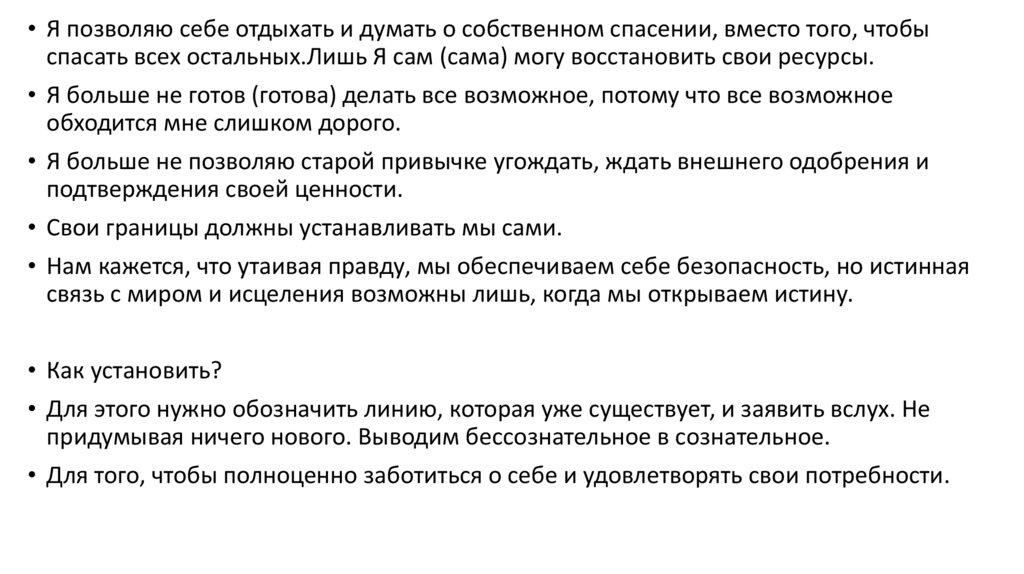 • Я позволяю себе отдыхать и думать о собственном спасении, вместо того, чтобы спасать всех остальных.Лишь Я сам (сама) могу восстановить свои ресурсы.
• Я больше не готов (готова) делать все возможное, потому что все возможное обходится мне слишком дорого.
• Я больше не позволяю старой привычке угождать, ждать внешнего одобрения и подтверждения своей ценности.
• Свои границы должны устанавливать мы сами.
• Нам кажется, что утаивая правду, мы обеспечиваем себе безопасность, но истинная связь с миром и исцеления возможны лишь, когда мы открываем истину.

• Как установить?
• Для этого нужно обозначить линию, которая уже существует, и заявить вслух. Не придумывая ничего нового. Выводим бессознательное в сознательное.
• Для того, чтобы полноценно заботиться о себе и удовлетворять свои потребности.